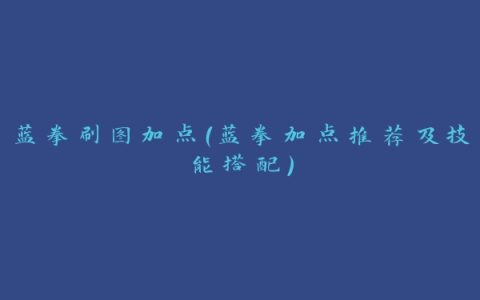 蓝拳刷图加点(蓝拳加点推荐及技能搭配)